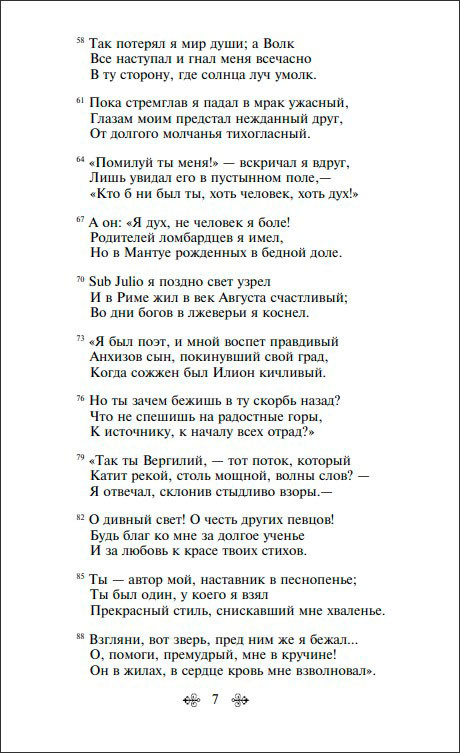 58 Так потерял я мир души; а Волк
Все наступал и гнал меня всечасно
В ту сторону, где солнца луч умолк.

61 Пока стремглав я падал в мрак ужасный,
Глазам моим предстал нежданный друг,
От долгого молчанья тихогласный.

64 «Помилуй ты меня!» — вскричал я вдруг,
Лишь увидал его в пустынном поле,—
«Кто б ни был ты, хоть человек, хоть дух!»

67 А он: «Я дух, не человек я боле!
Родителей ломбардцев я имел,
Но в Мантуе рожденных в бедной доле.

70 Sub Julio я поздно свет узрел
И в Риме жил в век Августа счастливый;
Во дни богов в лжеверьи я коснел.

73 «Я был поэт, и мной воспет правдивый
Анхизов сын, покинувший свой град,
Когда сожжен был Илион кичливый.

76 Но ты зачем бежишь в ту скорбь назад?
Что не спешишь на радостные горы,
К источнику, к началу всех отрад?»

79 «Так ты Вергилий, — тот поток, который
Катит рекой, столь мощной, волны слов? —
Я отвечал, склонив стыдливо взоры.—

82 О дивный свет! О честь других певцов!
Будь благ ко мне за долгое ученье
И за любовь к красе твоих стихов.

85 Ты — автор мой, наставник в песнопенье;
Ты был один, у коего я взял
Прекрасный стиль, снискавший мне хваленье.

88 Взгляни, вот зверь, пред ним же я бежал...
О, помоги, премудрый, мне в кручине!
Он в жилах, в сердце кровь мне взволновал».

7